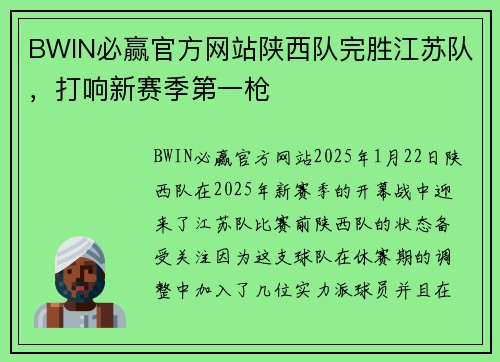 BWIN必赢官方网站陕西队完胜江苏队，打响新赛季第一枪

BWIN必赢官方网站2025年1月22日陕西队在2025年新赛季的开幕战中迎来了江苏队比赛前陕西队的状态备受关注因为这支球队在休赛期的调整中加入了几位实力派球员并且在